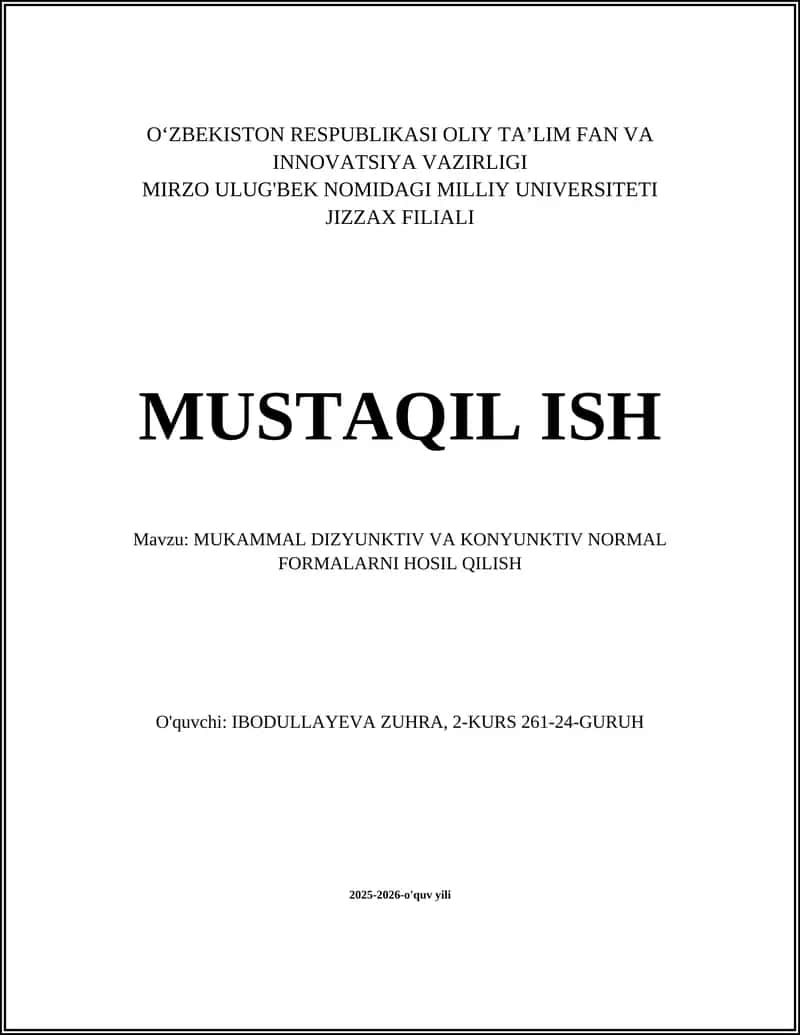 O‘ZBEKISTON RESPUBLIKASI OLIY TA’LIM FAN VA INNOVATSIYA VAZIRLIGI
MIRZO ULUG'BEK NOMIDAGI MILLIY UNIVERSITETI JIZZAX FILIALI

MUSTAQIL ISH

Mavzu: MUKAMMAL DIZYUNKTIV VA KONYUNKTIV NORMAL FORMALARNI HOSIL QILISH

O'quvchi: IBODULLAYEVA ZUHRA, 2-KURS 261-24-GURUH

2025-2026-o'quv yili